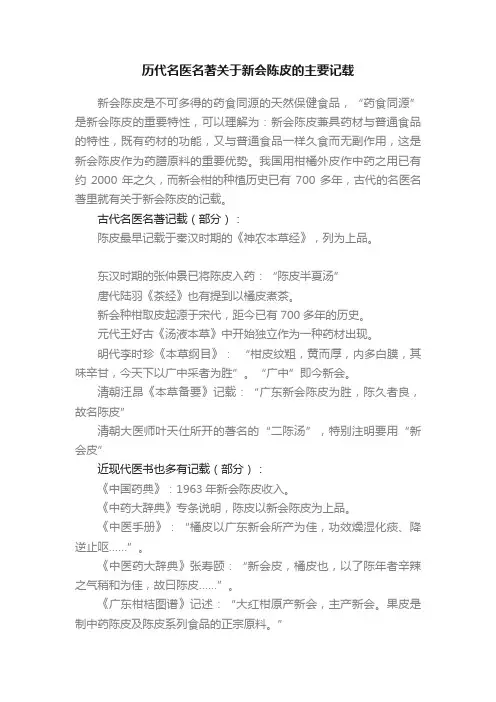 历代名医名著关于新会陈皮的主要记载

新会陈皮是不可多得的药食同源的天然保健食品，“药食同源”是新会陈皮的重要特性，可以理解为：新会陈皮兼具药材与普通食品的特性，既有药材的功能，又与普通食品一样久食而无副作用，这是新会陈皮作为药膳原料的重要优势。我国用柑橘外皮作中药之用已有约 2000 年之久，而新会柑的种植历史已有 700 多年，古代的名医名著里就有关于新会陈皮的记载。

古代名医名著记载（部分）：

陈皮最早记载于秦汉时期的《神农本草经》，列为上品。

东汉时期的张仲景已将陈皮入药：“陈皮半夏汤”

唐代陆羽《茶经》也有提到以橘皮煮茶。

新会种柑取皮起源于宋代，距今已有 700 多年的历史。

元代王好古《汤液本草》中开始独立作为一种药材出现。

明代李时珍《本草纲目》：“柑皮纹粗，黄而厚，内多白膜，其味辛甘，今天下以广中采者为胜”。“广中”即今新会。

清朝汪昂《本草备要》记载：“广东新会陈皮为胜，陈久者良，故名陈皮”

清朝大医师叶天仕所开的著名的“二陈汤”，特别注明要用“新会皮”

近现代医书也多有记载（部分）：

《中国药典》：1963 年新会陈皮收入。

《中药大辞典》专条说明，陈皮以新会陈皮为上品。

《中医手册》：“橘皮以广东新会所产为佳，功效燥湿化痰、降逆止呕……”。

《中医药大辞典》张寿颐：“新会皮，橘皮也，以了陈年者辛辣之气稍和为佳，故曰陈皮……”。

《广东柑桔图谱》记述：“大红柑原产新会，主产新会。果皮是制中药陈皮及陈皮系列食品的正宗原料。”